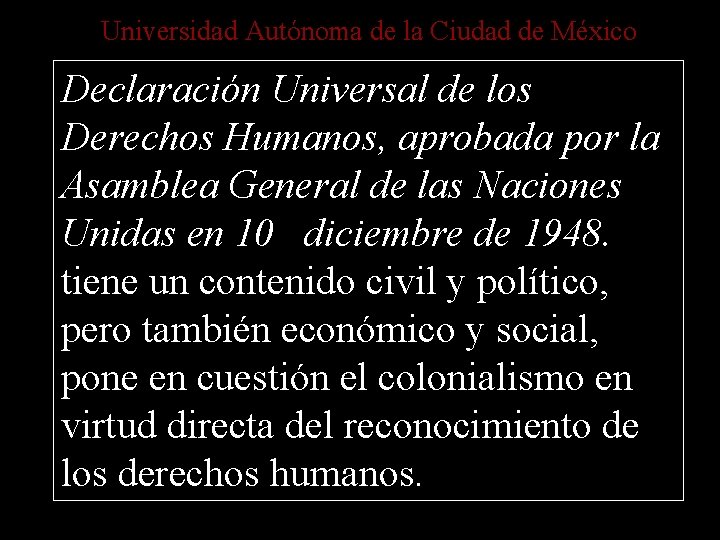 Universidad Autónoma de la Ciudad de México

Declaración Universal de los Derechos Humanos, aprobada por la Asamblea General de las Naciones Unidas en 10 diciembre de 1948. tiene un contenido civil y político, pero también económico y social, pone en cuestión el colonialismo en virtud directa del reconocimiento de los derechos humanos.